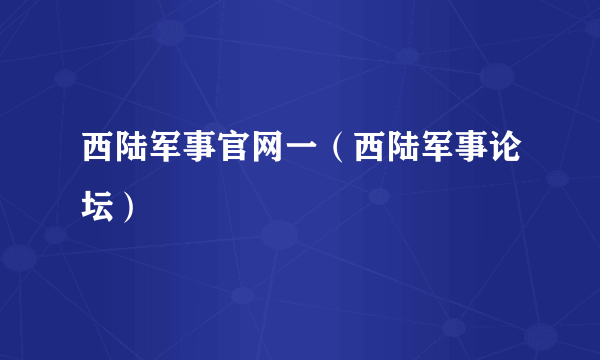 西陆军事官网一（西陆军事论坛）